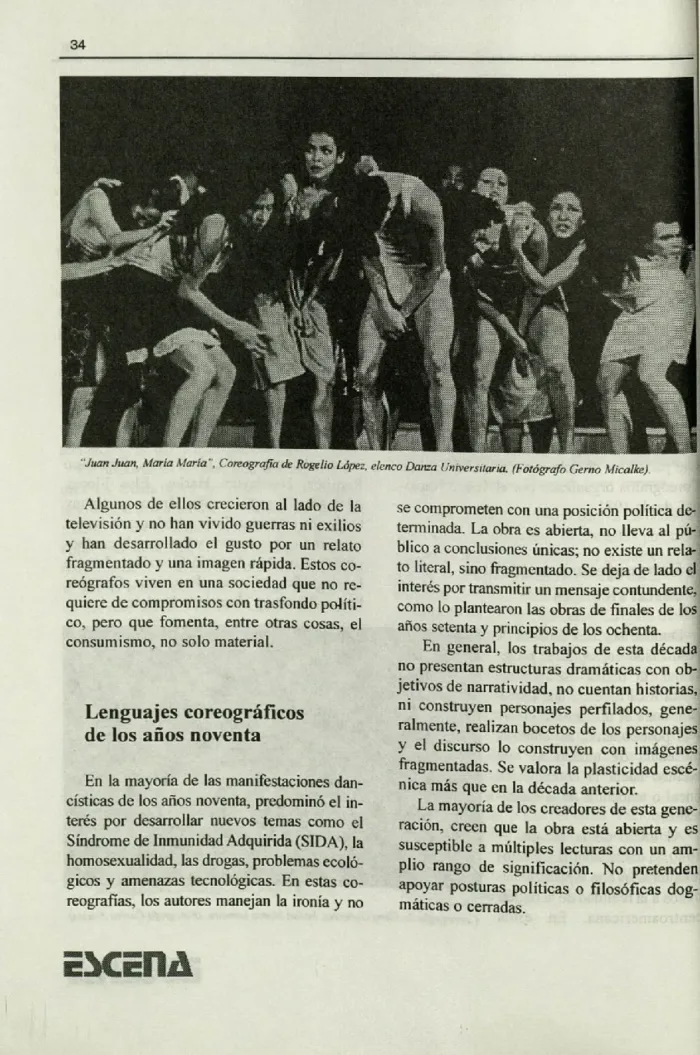 34

"Juan Juan, María María", Coreografía de Rogelio López, elenco Danza Universitaria. (Fotógrafo Gerno Micalke).

Algunos de ellos crecieron al lado de la televisión y no han vivido guerras ni exilios y han desarrollado el gusto por un relato fragmentado y una imagen rápida. Estos coreógrafos viven en una sociedad que no requiere de compromisos con trasfondo político, pero que fomenta, entre otras cosas, el consumismo, no solo material.

Lenguajes coreográficos de los años noventa

En la mayoría de las manifestaciones dancísticas de los años noventa, predominó el interés por desarrollar nuevos temas como el Síndrome de Inmunidad Adquirida (SIDA), la homosexualidad, las drogas, problemas ecológicos y amenazas tecnológicas. En estas coreografías, los autores manejan la ironía y no se comprometen con una posición política determinada. La obra es abierta, no lleva al público a conclusiones únicas; no existe un relato literal, sino fragmentado. Se deja de lado el interés por transmitir un mensaje contundente, como lo plantearon las obras de finales de los años setenta y principios de los ochenta.

En general, los trabajos de esta década no presentan estructuras dramáticas con objetivos de narratividad, no cuentan historias, ni construyen personajes perfilados, generalmente, realizan bocetos de los personajes y el discurso lo construyen con imágenes fragmentadas. Se valora la plasticidad escénica más que en la década anterior.

La mayoría de los creadores de esta generación, creen que la obra está abierta y es susceptible a múltiples lecturas con un amplio rango de significación. No pretenden apoyar posturas políticas o filosóficas dogmáticas o cerradas.

ESCENA